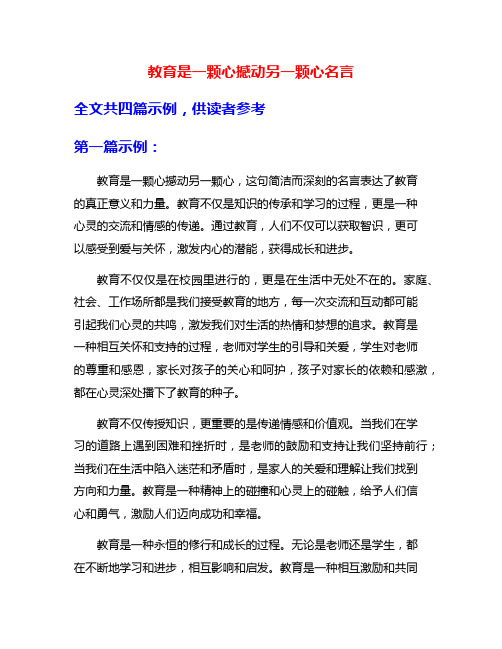 教育是一颗心撼动另一颗心名言

全文共四篇示例，供读者参考

第一篇示例：

教育是一颗心撼动另一颗心，这句简洁而深刻的名言表达了教育的真正意义和力量。教育不仅是知识的传承和学习的过程，更是一种心灵的交流和情感的传递。通过教育，人们不仅可以获取智识，更可以感受到爱与关怀，激发内心的潜能，获得成长和进步。

教育不仅仅是在校园里进行的，更是在生活中无处不在的。家庭、社会、工作场所都是我们接受教育的地方，每一次交流和互动都可能引起我们心灵的共鸣，激发我们对生活的热情和梦想的追求。教育是一种相互关怀和支持的过程，老师对学生的引导和关爱，学生对老师的尊重和感恩，家长对孩子的关心和呵护，孩子对家长的依赖和感激，都在心灵深处播下了教育的种子。

教育不仅传授知识，更重要的是传递情感和价值观。当我们在学习的道路上遇到困难和挫折时，是老师的鼓励和支持让我们坚持前行；当我们在生活中陷入迷茫和矛盾时，是家人的关爱和理解让我们找到方向和力量。教育是一种精神上的碰撞和心灵上的碰触，给予人们信心和勇气，激励人们迈向成功和幸福。

教育是一种永恒的修行和成长的过程。无论是老师还是学生，都在不断地学习和进步，相互影响和启发。教育是一种相互激励和共同